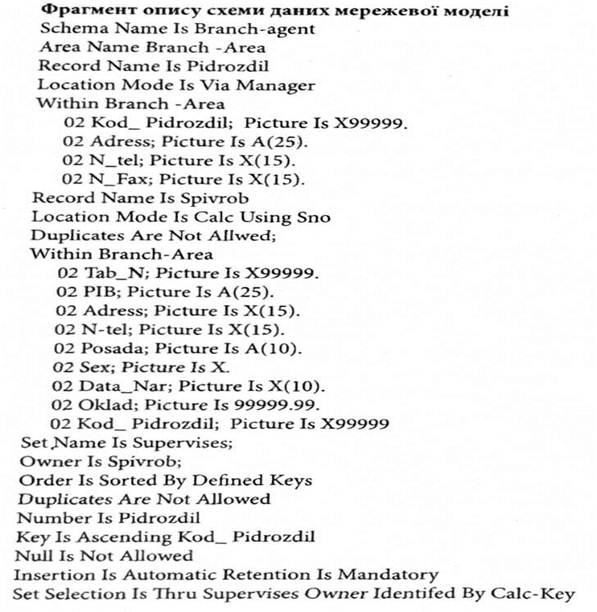 Фрагмент опису схеми даних мережевої моделі
Schema Name Is Branch-agent
Area Name Branch -Area
Record Name Is Pidrozdil
Location Mode Is Via Manager
Within Branch -Area
02 Kod_ Pidrozdil; Picture Is X99999.
02 Adress; Picture Is A(25).
02 N_tel; Picture Is X(15).
02 N_Fax; Picture Is X(15).
Record Name Is Spivrob
Location Mode Is Calc Using Sno
Duplicates Are Not Allwed;
Within Branch-Area
02 Tab_N; Picture Is X99999.
02 PIB; Picture Is A(25).
02 Adress; Picture Is X(15).
02 N-tel; Picture Is X(15).
02 Posada; Picture Is A(10).
02 Sex; Picture Is X.
02 Data_Nar; Picture Is X(10).
02 Oklad; Picture Is 99999.99.
02 Kod_ Pidrozdil; Picture Is X99999
Set Name Is Supervises;
Owner Is Spivrob;
Order Is Sorted By Defined Keys
Duplicates Are Not Allowed
Number Is Pidrozdil
Key Is Ascending Kod_ Pidrozdil
Null Is Not Allowed
Insertion Is Automatic Retention Is Mandatory
Set Selection Is Thru Supervises Owner Identifed By Calc-Key